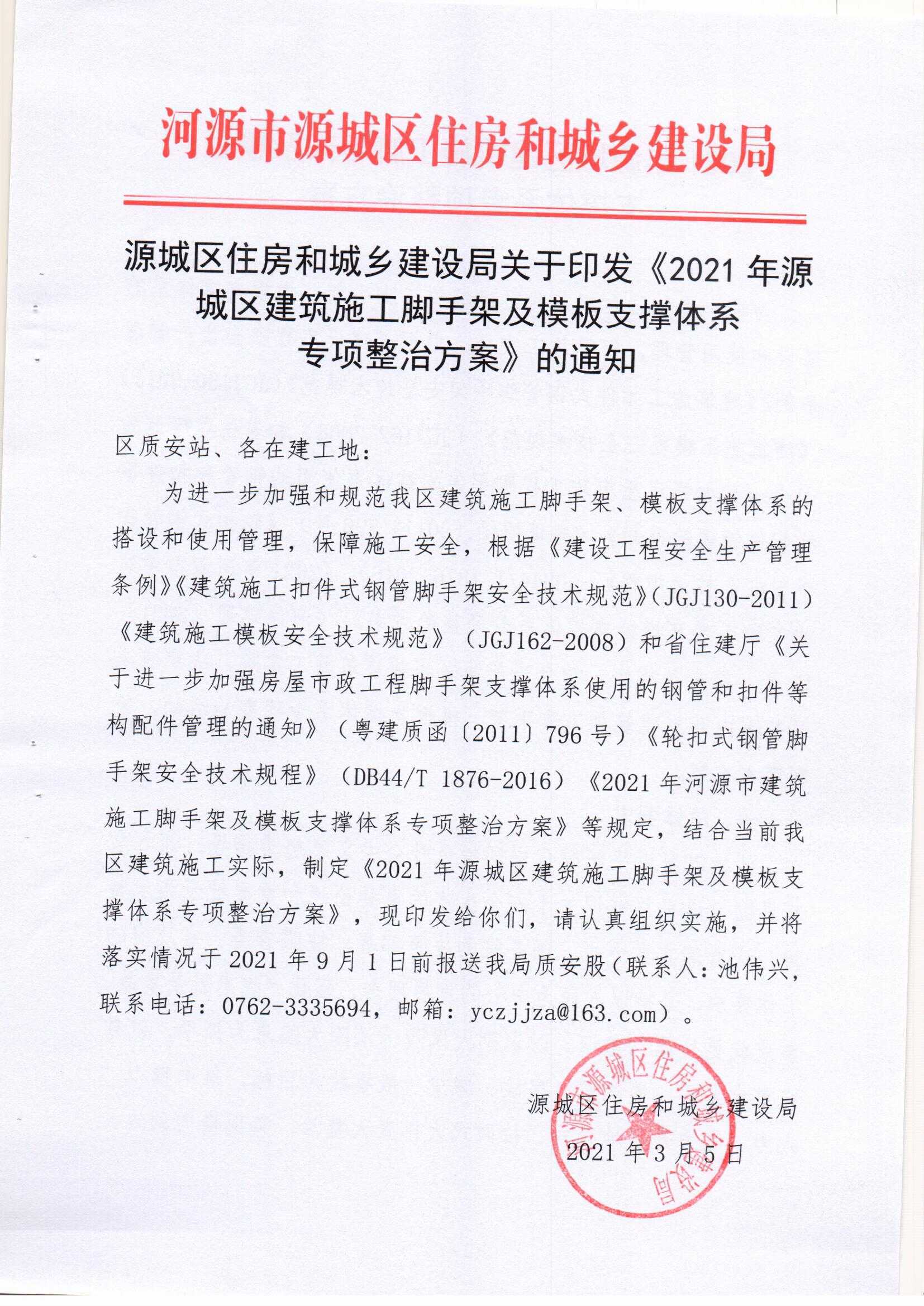 河源市源城区住房和城乡建设局

源城区住房和城乡建设局关于印发《2021年源城区建筑施工脚手架及模板支撑体系专项整治方案》的通知

区质安站、各在建工地：

为进一步加强和规范我区建筑施工脚手架、模板支撑体系的搭设和使用管理，保障施工安全，根据《建设工程安全生产管理条例》《建筑施工扣件式钢管脚手架安全技术规范》(JGJ130-2011)《建筑施工模板安全技术规范》（JGJ162-2008）和省住建厅《关于进一步加强房屋市政工程脚手架支撑体系使用的钢管和扣件等构配件管理的通知》（粤建质函〔2011〕796号）《轮扣式钢管脚手架安全技术规程》（DB44/T 1876-2016）《2021年河源市建筑施工脚手架及模板支撑体系专项整治方案》等规定，结合当前我区建筑施工实际，制定《2021年源城区建筑施工脚手架及模板支撑体系专项整治方案》，现印发给你们，请认真组织实施，并将落实情况于2021年9月1日前报送我局质安股（联系人：池伟兴，联系电话：0762-3335694，邮箱：yczjjza@163.com）。

源城区住房和城乡建设局
2021年3月5日

河源市源城区住房和城乡建设局